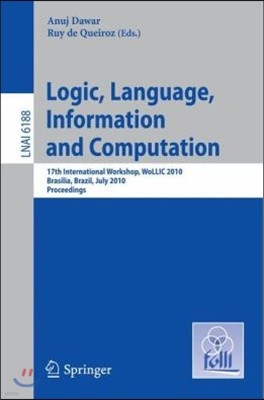 Anuj Dawar
Ruy de Queiroz (Eds.)

LNAI 6188

Logic, Language, Information and Computation

17th International Workshop, WoLLIC 2010
Brasilia, Brazil, July 2010
Proceedings

Springer

folli